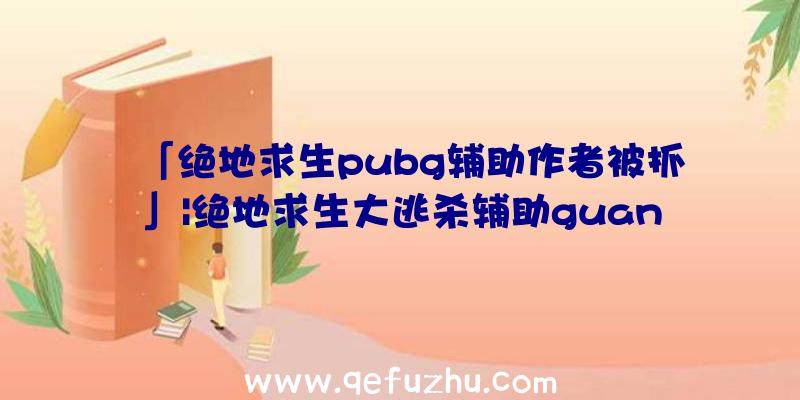 「绝地求生pubg辅助作者被抓」:绝地求生大逃杀辅助guan

www.qefuzhu.com